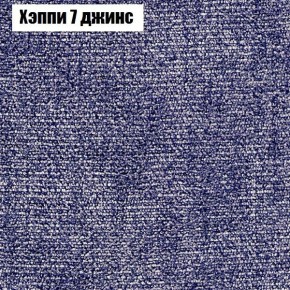 Хэппи 7 джинс